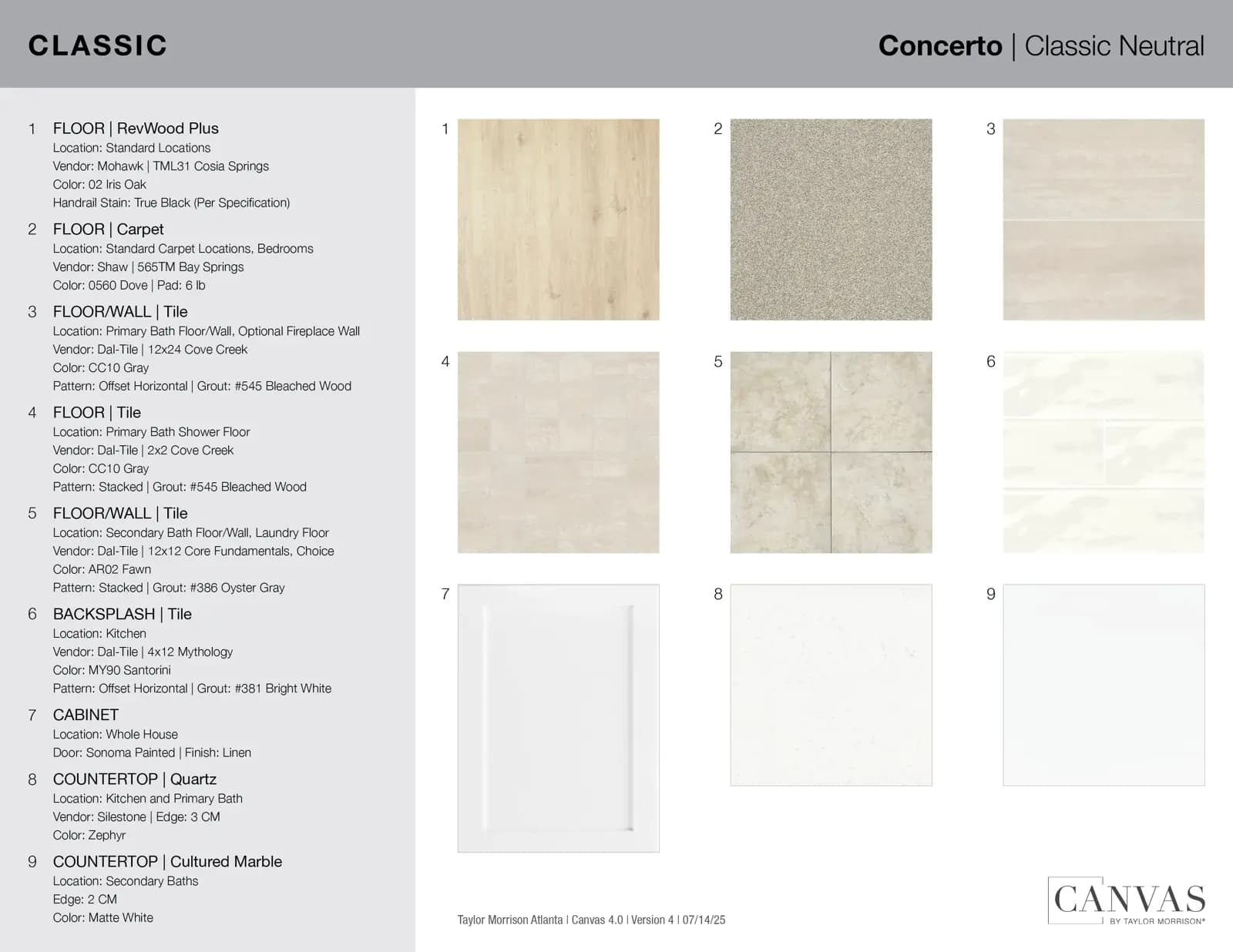 CLASSIC

Concerto | Classic Neutral

1 FLOOR | RevWood Plus
Location: Standard Locations
Vendor: Mohawk | TML31 Cosia Springs
Color: 02 Iris Oak
Handrail Stain: True Black (Per Specification)

2 FLOOR | Carpet
Location: Standard Carpet Locations, Bedrooms
Vendor: Shaw | 565TM Bay Springs
Color: 0560 Dove | Pad: 6 lb

3 FLOOR/WALL | Tile
Location: Primary Bath Floor/Wall, Optional Fireplace Wall
Vendor: Dal-Tile | 12x24 Cove Creek
Color: CC10 Gray
Pattern: Offset Horizontal | Grout: #545 Bleached Wood

4 FLOOR | Tile
Location: Primary Bath Shower Floor
Vendor: Dal-Tile | 2x2 Cove Creek
Color: CC10 Gray
Pattern: Stacked | Grout: #545 Bleached Wood

5 FLOOR/WALL | Tile
Location: Secondary Bath Floor/Wall, Laundry Floor
Vendor: Dal-Tile | 12x12 Core Fundamentals, Choice
Color: AR02 Fawn
Pattern: Stacked | Grout: #386 Oyster Gray

6 BACKSPLASH | Tile
Location: Kitchen
Vendor: Dal-Tile | 4x12 Mythology
Color: MY90 Santorini
Pattern: Offset Horizontal | Grout: #381 Bright White

7 CABINET
Location: Whole House
Door: Sonoma Painted | Finish: Linen

8 COUNTERTOP | Quartz
Location: Kitchen and Primary Bath
Vendor: Silestone | Edge: 3 CM
Color: Zephyr

9 COUNTERTOP | Cultured Marble
Location: Secondary Baths
Edge: 2 CM
Color: Matte White

1 2 3 4 5 6 7 8 9

Taylor Morrison Atlanta | Canvas 4.0 | Version 4 | 07/14/25

CANVAS BY TAYLOR MORRISON®